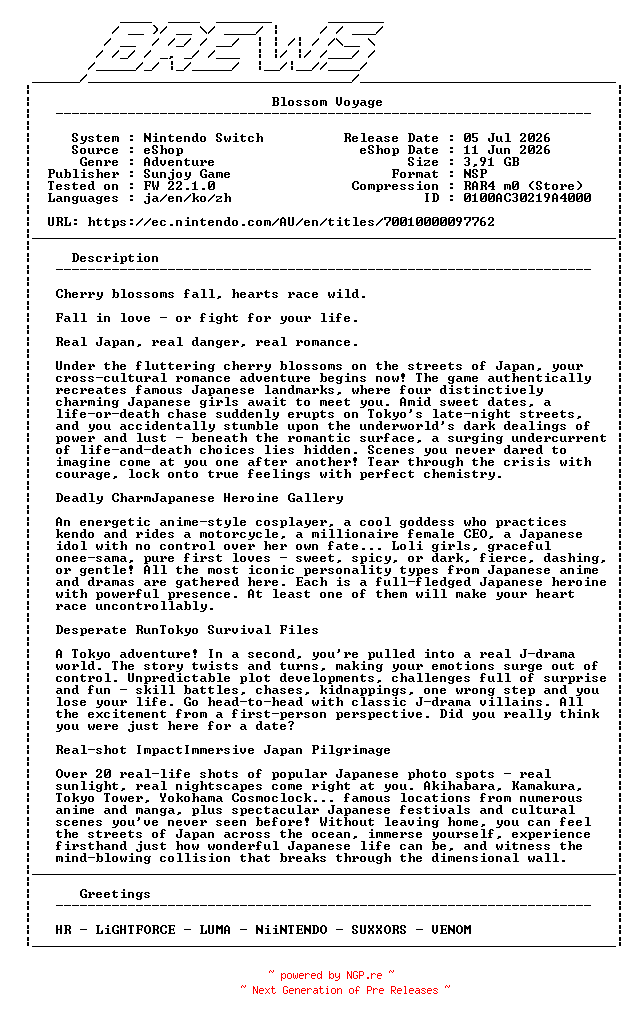 BREWS

Blossom Voyage

System : Nintendo Switch
Source : eShop
Genre : Adventure
Publisher : Sunjoy Game
Tested on : FW 22.1.0
Languages : ja/en/ko/zh

Release Date : 05 Jul 2026
eShop Date : 11 Jun 2026
Size : 3,91 GB
Format : NSP
Compression : RAR4 m0 (Store)
ID : 0100AC30219A4000

URL: https://ec.nintendo.com/AU/en/titles/70010000097762

Description

Cherry blossoms fall, hearts race wild.

Fall in love - or fight for your life.

Real Japan, real danger, real romance.

Under the fluttering cherry blossoms on the streets of Japan, your cross-cultural romance adventure begins now! The game authentically recreates famous Japanese landmarks, where four distinctively charming Japanese girls await to meet you. Amid sweet dates, a life-or-death chase suddenly erupts on Tokyo's late-night streets, and you accidentally stumble upon the underworld's dark dealings of power and lust - beneath the romantic surface, a surging undercurrent of life-and-death choices lies hidden. Scenes you never dared to imagine come at you one after another! Tear through the crisis with courage, lock onto true feelings with perfect chemistry.

Deadly CharmJapanese Heroine Gallery

An energetic anime-style cosplayer, a cool goddess who practices kendo and rides a motorcycle, a millionaire female CEO, a Japanese idol with no control over her own fate... Loli girls, graceful onee-sama, pure first loves - sweet, spicy, or dark, fierce, dashing, or gentle! All the most iconic personality types from Japanese anime and dramas are gathered here. Each is a full-fledged Japanese heroine with powerful presence. At least one of them will make your heart race uncontrollably.

Desperate RunTokyo Survival Files

A Tokyo adventure! In a second, you're pulled into a real J-drama world. The story twists and turns, making your emotions surge out of control. Unpredictable plot developments, challenges full of surprise and fun - skill battles, chases, kidnappings, one wrong step and you lose your life. Go head-to-head with classic J-drama villains. All the excitement from a first-person perspective. Did you really think you were just here for a date?

Real-shot ImpactImmersive Japan Pilgrimage

Over 20 real-life shots of popular Japanese photo spots - real sunlight, real nightscapes come right at you. Akihabara, Kamakura, Tokyo Tower, Yokohama Cosmoclock... famous locations from numerous anime and manga, plus spectacular Japanese festivals and cultural scenes you've never seen before! Without leaving home, you can feel the streets of Japan across the ocean, immerse yourself, experience firsthand just how wonderful Japanese life can be, and witness the mind-blowing collision that breaks through the dimensional wall.

Greetings

HR - LiGHTFORCE - LUMA - NiiNTENDO - SUXXORS - VENOM

~ powered by NGP.re ~
~ Next Generation of Pre Releases ~